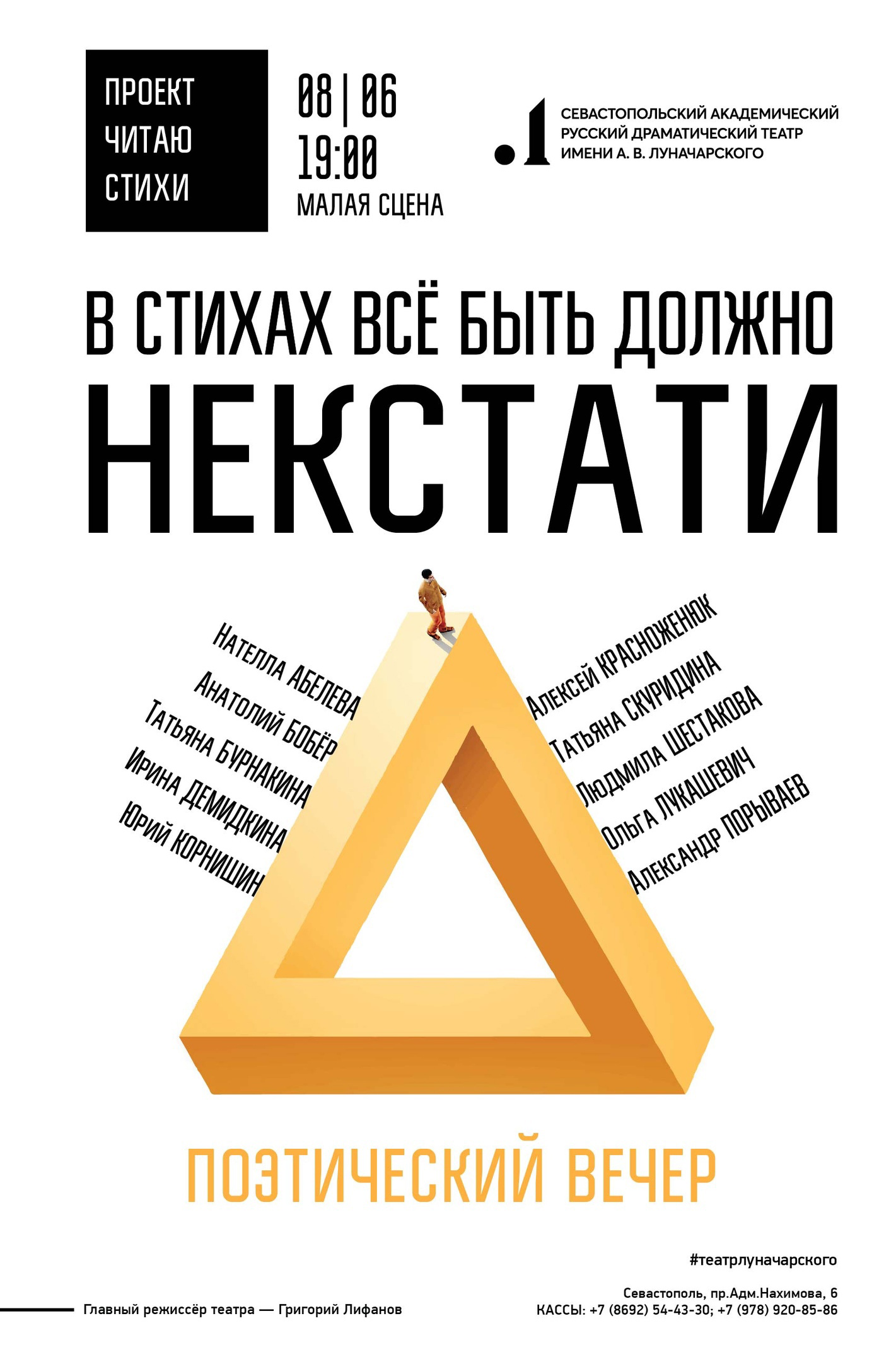 ПРОЕКТ
ЧИТАЮ
СТИХИ

08 | 06
19:00
МАЛАЯ СЦЕНА

СЕВАСТОПОЛЬСКИЙ АКАДЕМИЧЕСКИЙ
РУССКИЙ ДРАМАТИЧЕСКИЙ ТЕАТР
ИМЕНИ А. В. ЛУНАЧАРСКОГО

В СТИХАХ ВСЁ БЫТЬ ДОЛЖНО
НЕКСТАТИ

Нателла АБЕЛЕВА
Анатолий БОБЁР
Татьяна БУРНАКИНА
Ирина ДЕМИДКИНА
Юрий КОРНИШИН

Алексей КРАСНОЖЕНЮК
Татьяна СКУРИДИНА
Людмила ШЕСТАКОВА
Ольга ЛУКАШЕВИЧ
Александр ПОРЫВАЕВ

ПОЭТИЧЕСКИЙ ВЕЧЕР

#театрлуначарского

Главный режиссёр театра — Григорий Лифанов

Севастополь, пр.Адм.Нахимова, 6
КАССЫ: +7 (8692) 54-43-30; +7 (978) 920-85-86